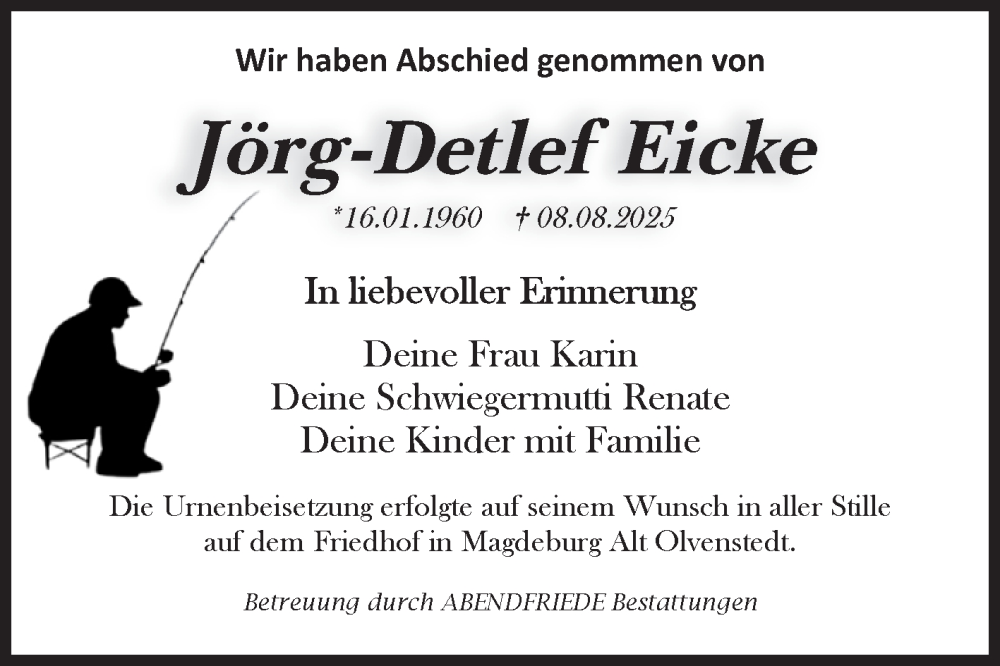 Wir haben Abschied genommen von

Jörg-Detlef Eicke

*16.01.1960 † 08.08.2025

In liebevoller Erinnerung

Deine Frau Karin
Deine Schwiegermutti Renate
Deine Kinder mit Familie

Die Urnenbeisetzung erfolgte auf seinem Wunsch in aller Stille auf dem Friedhof in Magdeburg Alt Olvenstedt.

Betreuung durch ABENDFRIEDE Bestattungen